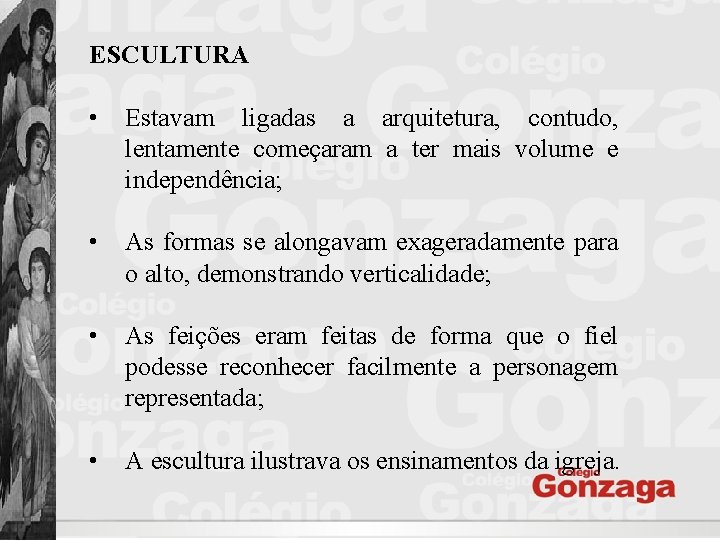 ESCULTURA

• Estavam ligadas a arquitetura, contudo, lentamente começaram a ter mais volume e independência;

• As formas se alongavam exageradamente para o alto, demonstrando verticalidade;

• As feições eram feitas de forma que o fiel podesse reconhecer facilmente a personagem representada;

• A escultura ilustrava os ensinamentos da igreja.

Colégio Gonzaga